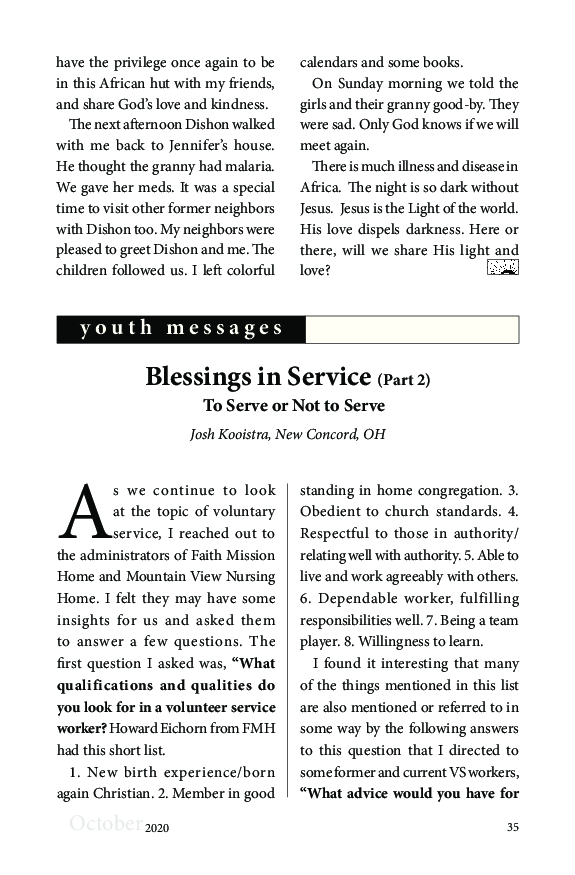 have the privilege once again to be in this African hut with my friends, and share God's love and kindness.

The next afternoon Dishon walked with me back to Jennifer's house. He thought the granny had malaria. We gave her meds. It was a special time to visit other former neighbors with Dishon too. My neighbors were pleased to greet Dishon and me. The children followed us. I left colorful calendars and some books.

On Sunday morning we told the girls and their granny good-by. They were sad. Only God knows if we will meet again.

There is much illness and disease in Africa. The night is so dark without Jesus. Jesus is the Light of the world. His love dispels darkness. Here or there, will we share His light and love?

youth messages

Blessings in Service (Part 2)

To Serve or Not to Serve

Josh Kooistra, New Concord, OH

As we continue to look at the topic of voluntary service, I reached out to the administrators of Faith Mission Home and Mountain View Nursing Home. I felt they may have some insights for us and asked them to answer a few questions. The first question I asked was, "What qualifications and qualities do you look for in a volunteer service worker? Howard Eichorn from FMH had this short list.

1. New birth experience/born again Christian. 2. Member in good standing in home congregation. 3. Obedient to church standards. 4. Respectful to those in authority/relating well with authority. 5. Able to live and work agreeably with others. 6. Dependable worker, fulfilling responsibilities well. 7. Being a team player. 8. Willingness to learn.

I found it interesting that many of the things mentioned in this list are also mentioned or referred to in some way by the following answers to this question that I directed to some former and current VS workers, "What advice would you have for

October 2020 35